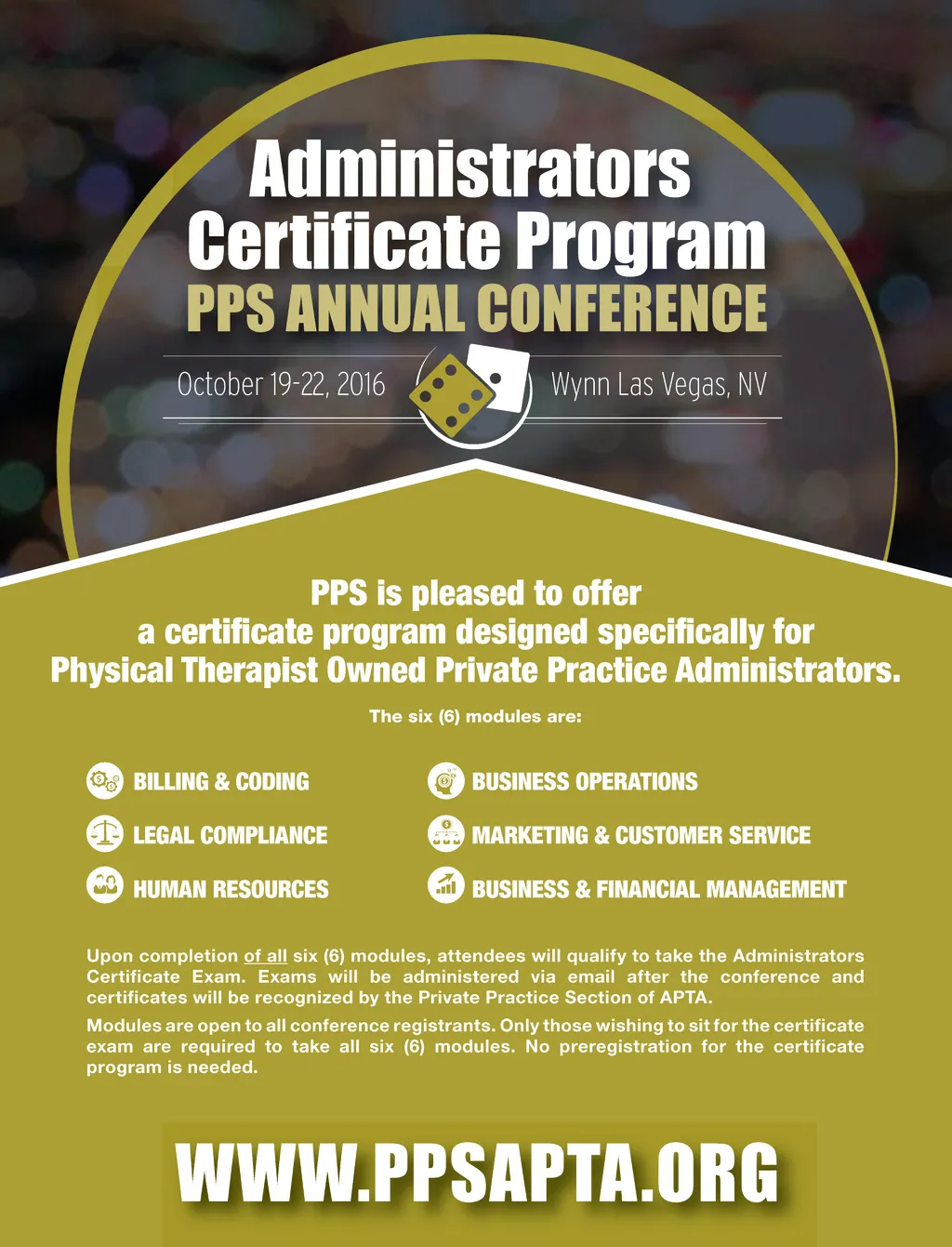 Administrators Certificate Program

PPS ANNUAL CONFERENCE

October 19-22, 2016

Wynn Las Vegas, NV

PPS is pleased to offer a certificate program designed specifically for Physical Therapist Owned Private Practice Administrators.

The six (6) modules are:

BILLING & CODING

LEGAL COMPLIANCE

HUMAN RESOURCES

BUSINESS OPERATIONS

MARKETING & CUSTOMER SERVICE

BUSINESS & FINANCIAL MANAGEMENT

Upon completion of all six (6) modules, attendees will qualify to take the Administrators Certificate Exam. Exams will be administered via email after the conference and certificates will be recognized by the Private Practice Section of APTA.

Modules are open to all conference registrants. Only those wishing to sit for the certificate exam are required to take all six (6) modules. No preregistration for the certificate program is needed.

WWW.PPSAPTA.ORG